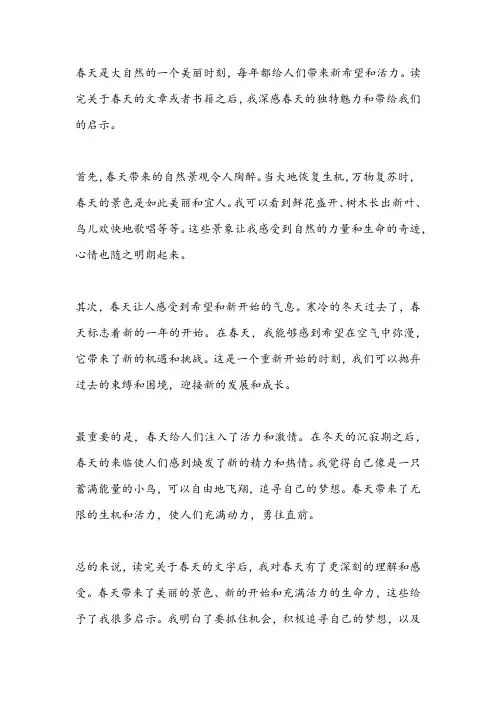 春天是大自然的一个美丽时刻，每年都给人们带来新希望和活力。读完关于春天的文章或者书籍之后，我深感春天的独特魅力和带给我们的启示。

首先，春天带来的自然景观令人陶醉。当大地恢复生机，万物复苏时，春天的景色是如此美丽和宜人。我可以看到鲜花盛开、树木长出新叶、鸟儿欢快地歌唱等等。这些景象让我感受到自然的力量和生命的奇迹，心情也随之明朗起来。

其次，春天让人感受到希望和新开始的气息。寒冷的冬天过去了，春天标志着新的一年的开始。在春天，我能够感到希望在空气中弥漫，它带来了新的机遇和挑战。这是一个重新开始的时刻，我们可以抛弃过去的束缚和困境，迎接新的发展和成长。

最重要的是，春天给人们注入了活力和激情。在冬天的沉寂期之后，春天的来临使人们感到焕发了新的精力和热情。我觉得自己像是一只蓄满能量的小鸟，可以自由地飞翔，追寻自己的梦想。春天带来了无限的生机和活力，使人们充满动力，勇往直前。

总的来说，读完关于春天的文字后，我对春天有了更深刻的理解和感受。春天带来了美丽的景色、新的开始和充满活力的生命力，这些给予了我很多启示。我明白了要抓住机会，积极追寻自己的梦想，以及